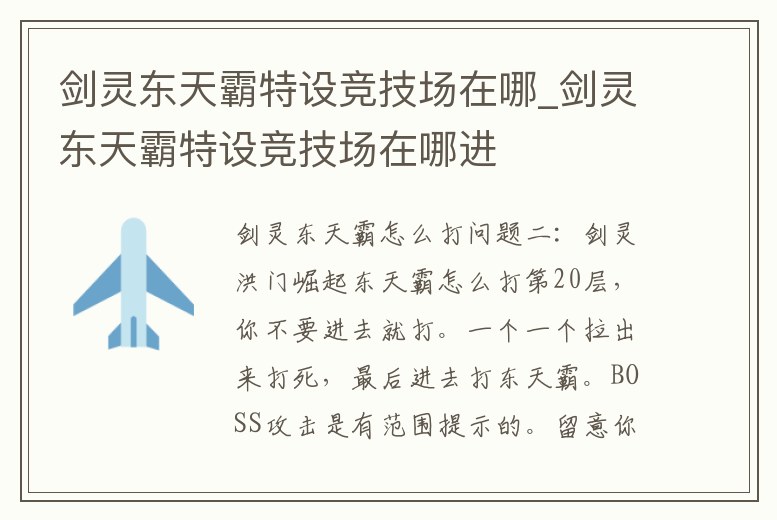 剑灵东天霸特设竞技场在哪_剑灵东天霸特设竞技场在哪进

剑灵东天霸怎么打问题二：剑灵洪门崛起东天霸怎么打第20层，你不要进去就打。一个一个拉出来打死，最后进去打东天霸。BOSS攻击是有范围提示的。留意你